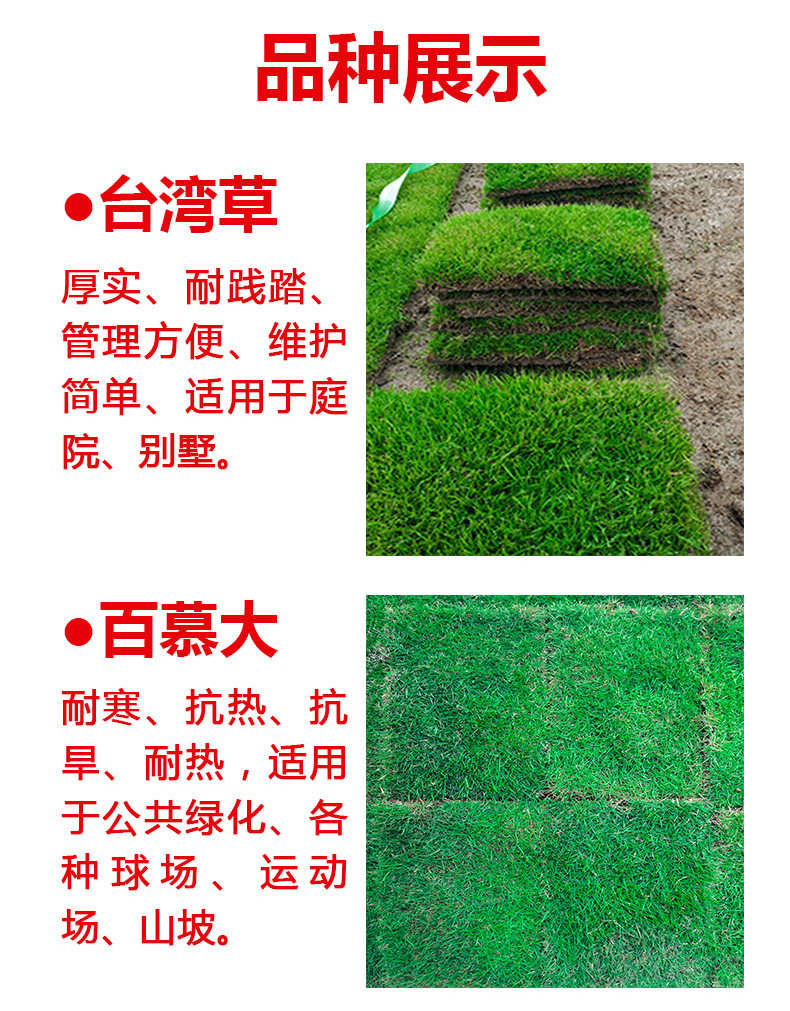 品种展示

• 台湾草

厚实、耐践踏、管理方便、维护简单、适用于庭院、别墅。

• 百慕大

耐寒、抗热、抗旱、耐热，适用于公共绿化、各种球场、运动场、山坡。